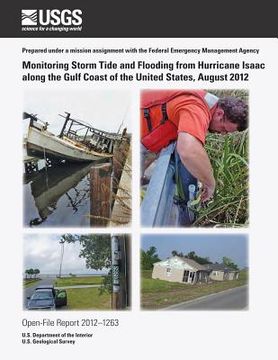 USGS
science for a changing world

Prepared under a mission assignment with the Federal Emergency Management Agency

Monitoring Storm Tide and Flooding from Hurricane Isaac along the Gulf Coast of the United States, August 2012

Open-File Report 2012–1263

U.S. Department of the Interior
U.S. Geological Survey